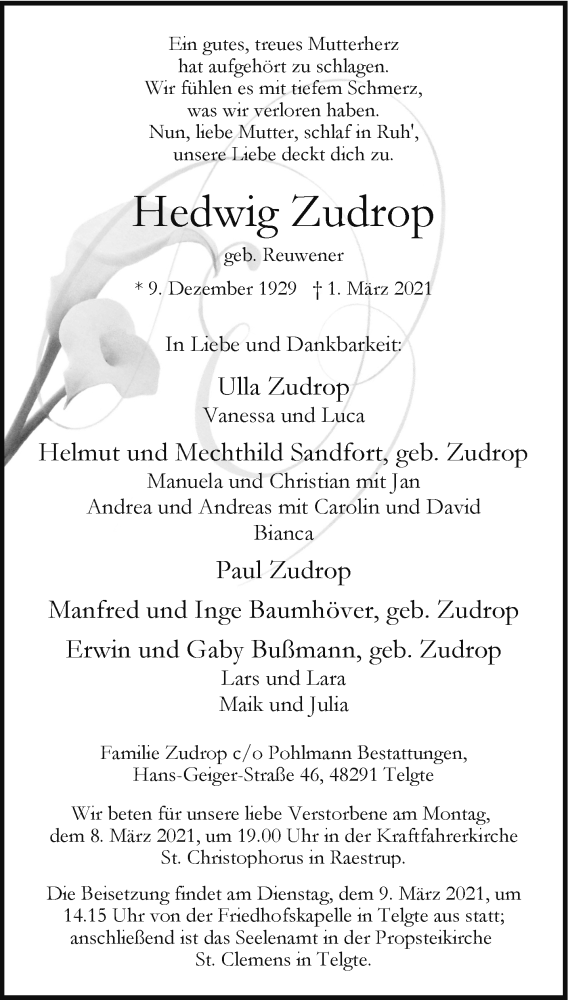 Ein gutes, treues Mutterherz
hat aufgehört zu schlagen.
Wir fühlen es mit tiefem Schmerz,
was wir verloren haben.
Nun, liebe Mutter, schlaf in Ruh',
unsere Liebe deckt dich zu.

Hedwig Zudrop

geb. Reuwener

* 9. Dezember 1929 † 1. März 2021

In Liebe und Dankbarkeit:

Ulla Zudrop
Vanessa und Luca

Helmut und Mechthild Sandfort, geb. Zudrop
Manuela und Christian mit Jan
Andrea und Andreas mit Carolin und David
Bianca

Paul Zudrop

Manfred und Inge Baumhöver, geb. Zudrop

Erwin und Gaby Bußmann, geb. Zudrop
Lars und Lara
Maik und Julia

Familie Zudrop c/o Pohlmann Bestattungen,
Hans-Geiger-Straße 46, 48291 Telgte

Wir beten für unsere liebe Verstorbene am Montag, dem 8. März 2021, um 19.00 Uhr in der Kraftfahrerkirche St. Christophorus in Raestrup.

Die Beisetzung findet am Dienstag, dem 9. März 2021, um 14.15 Uhr von der Friedhofskapelle in Telgte aus statt; anschließend ist das Seelenamt in der Propsteikirche St. Clemens in Telgte.